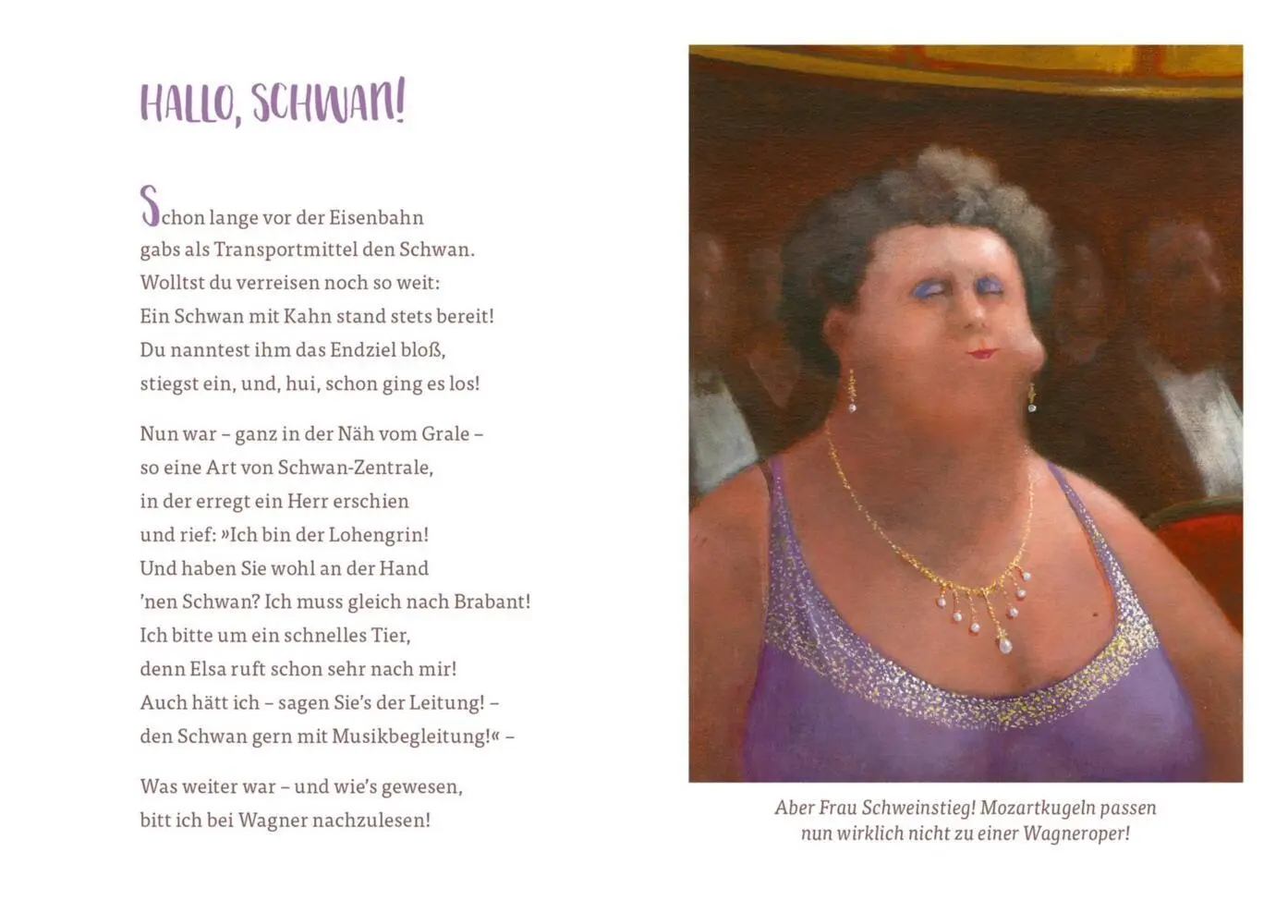 HALLO, SCHWAN!

Schon lange vor der Eisenbahn
gabs als Transportmittel den Schwan.
Wolltst du verreisen noch so weit:
Ein Schwan mit Kahn stand stets bereit!
Du nanntest ihm das Endziel bloß,
stiegst ein, und, hui, schon ging es los!

Nun war – ganz in der Näh vom Grale –
so eine Art von Schwan-Zentrale,
in der erregt ein Herr erschien
und rief: »Ich bin der Lohengrin!
Und haben Sie wohl an der Hand
'nen Schwan? Ich muss gleich nach Brabant!
Ich bitte um ein schnelles Tier,
denn Elsa ruft schon sehr nach mir!
Auch hätt ich – sagen Sie's der Leitung! –
den Schwan gern mit Musikbegleitung!« –

Was weiter war – und wie's gewesen,
bitt ich bei Wagner nachzulesen!

Aber Frau Schweinstieg! Mozartkugeln passen nun wirklich nicht zu einer Wagneroper!